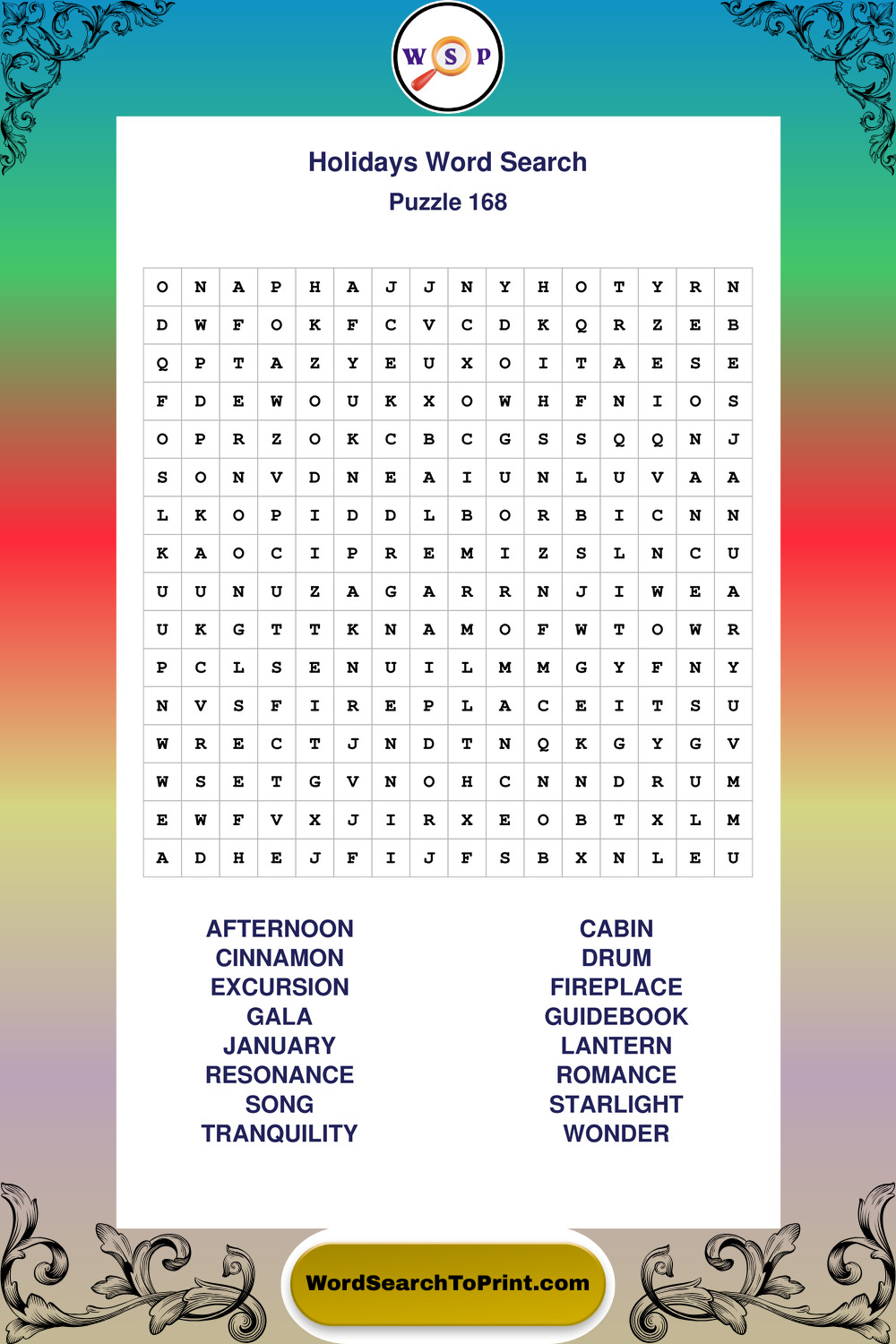 W S P

Holidays Word Search
Puzzle 168

| O | N | A | P | H | A | J | J | N | Y | H | O | T | Y | R | N |
|---|---|---|---|---|---|---|---|---|---|---|---|---|---|---|---|
| D | W | F | O | K | F | C | V | C | D | K | Q | R | Z | E | B |
| Q | P | T | A | Z | Y | E | U | X | O | I | T | A | E | S | E |
| F | D | E | W | O | U | K | X | O | W | H | F | N | I | O | S |
| O | P | R | Z | O | K | C | B | C | G | S | S | Q | Q | N | J |
| S | O | N | V | D | N | E | A | I | U | N | L | U | V | A | A |
| L | K | O | P | I | D | D | L | B | O | R | B | I | C | N | N |
| K | A | O | C | I | P | R | E | M | I | Z | S | L | N | C | U |
| U | U | N | U | Z | A | G | A | R | R | N | J | I | W | E | A |
| U | K | G | T | T | K | N | A | M | O | F | W | T | O | W | R |
| P | C | L | S | E | N | U | I | L | M | M | G | Y | F | N | Y |
| N | V | S | F | I | R | E | P | L | A | C | E | I | T | S | U |
| W | R | E | C | T | J | N | D | T | N | Q | K | G | Y | G | V |
| W | S | E | T | G | V | N | O | H | C | N | N | D | R | U | M |
| E | W | F | V | X | J | I | R | X | E | O | B | T | X | L | M |
| A | D | H | E | J | F | I | J | F | S | B | X | N | L | E | U |

AFTERNOON
CINNAMON
EXCURSION
GALA
JANUARY
RESONANCE
SONG
TRANQUILITY

CABIN
DRUM
FIREPLACE
GUIDEBOOK
LANTERN
ROMANCE
STARLIGHT
WONDER

WordSearchToPrint.com